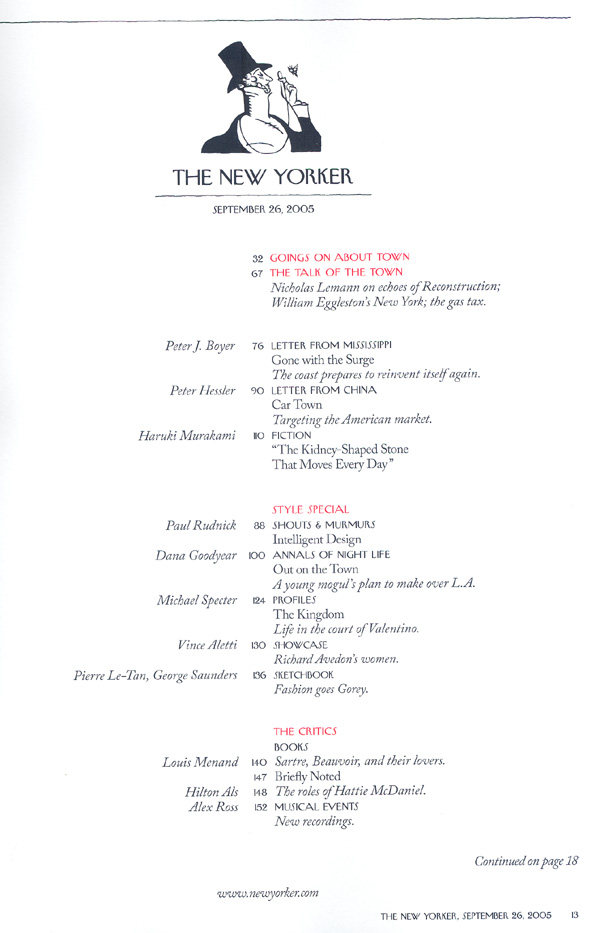 THE NEW YORKER

SEPTEMBER 26, 2005

32 GOINGS ON ABOUT TOWN
67 THE TALK OF THE TOWN
Nicholas Lemann on echoes of Reconstruction; William Eggleston's New York; the gas tax.

Peter J. Boyer 76 LETTER FROM MISSISSIPPI
Gone with the Surge
The coast prepares to reinvent itself again.

Peter Hessler 90 LETTER FROM CHINA
Car Town
Targeting the American market.

Haruki Murakami 110 FICTION
"The Kidney-Shaped Stone That Moves Every Day"

STYLE SPECIAL

Paul Rudnick 88 SHOUTS & MURMURS
Intelligent Design

Dana Goodyear 100 ANNALS OF NIGHT LIFE
Out on the Town
A young mogul's plan to make over L.A.

Michael Specter 124 PROFILES
The Kingdom
Life in the court of Valentino.

Vince Aletti 130 SHOWCASE
Richard Avedon's women.

Pierre Le-Tan, George Saunders 136 SKETCHBOOK
Fashion goes Gorey.

THE CRITICS
BOOKS

Louis Menand 140 Sartre, Beauvoir, and their lovers.
147 Briefly Noted

Hilton Als 148 The roles of Hattie McDaniel.

Alex Ross 152 MUSICAL EVENTS
New recordings.

Continued on page 18

www.newyorker.com

THE NEW YORKER, SEPTEMBER 26, 2005 13